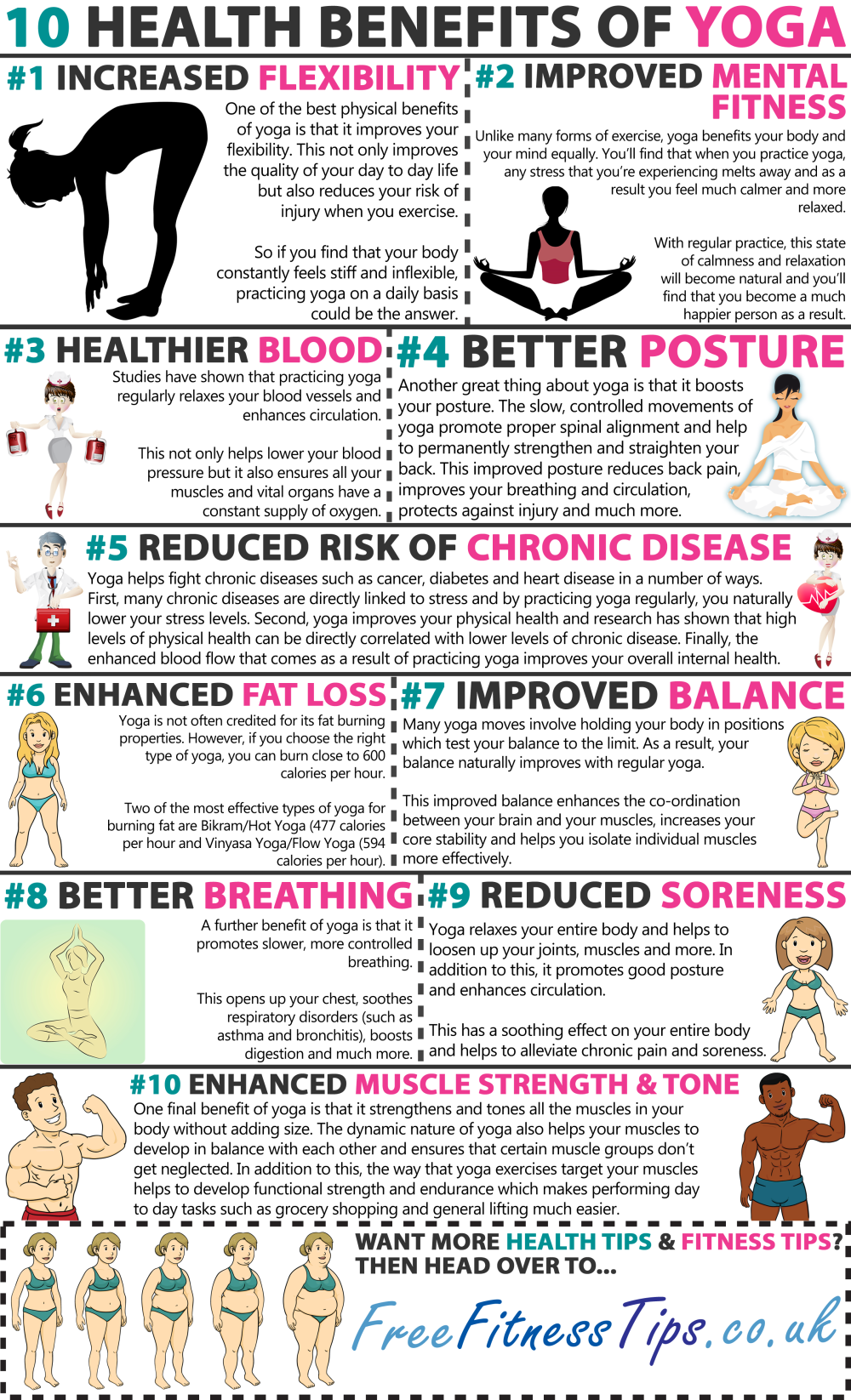 10 HEALTH BENEFITS OF YOGA

#1 INCREASED FLEXIBILITY

One of the best physical benefits of yoga is that it improves your flexibility. This not only improves the quality of your day to day life but also reduces your risk of injury when you exercise.

So if you find that your body constantly feels stiff and inflexible, practicing yoga on a daily basis could be the answer.

#2 IMPROVED MENTAL FITNESS

Unlike many forms of exercise, yoga benefits your body and your mind equally. You'll find that when you practice yoga, any stress that you're experiencing melts away and as a result you feel much calmer and more relaxed.

With regular practice, this state of calmness and relaxation will become natural and you'll find that you become a much happier person as a result.

#3 HEALTHIER BLOOD

Studies have shown that practicing yoga regularly relaxes your blood vessels and enhances circulation.

This not only helps lower your blood pressure but it also ensures all your muscles and vital organs have a constant supply of oxygen.

#4 BETTER POSTURE

Another great thing about yoga is that it boosts your posture. The slow, controlled movements of yoga promote proper spinal alignment and help to permanently strengthen and straighten your back. This improved posture reduces back pain, improves your breathing and circulation, protects against injury and much more.

#5 REDUCED RISK OF CHRONIC DISEASE

Yoga helps fight chronic diseases such as cancer, diabetes and heart disease in a number of ways. First, many chronic diseases are directly linked to stress and by practicing yoga regularly, you naturally lower your stress levels. Second, yoga improves your physical health and research has shown that high levels of physical health can be directly correlated with lower levels of chronic disease. Finally, the enhanced blood flow that comes as a result of practicing yoga improves your overall internal health.

#6 ENHANCED FAT LOSS

Yoga is not often credited for its fat burning properties. However, if you choose the right type of yoga, you can burn close to 600 calories per hour.

Two of the most effective types of yoga for burning fat are Bikram/Hot Yoga (477 calories per hour and Vinyasa Yoga/Flow Yoga (594 calories per hour).

#7 IMPROVED BALANCE

Many yoga moves involve holding your body in positions which test your balance to the limit. As a result, your balance naturally improves with regular yoga.

This improved balance enhances the co-ordination between your brain and your muscles, increases your core stability and helps you isolate individual muscles more effectively.

#8 BETTER BREATHING

A further benefit of yoga is that it promotes slower, more controlled breathing.

This opens up your chest, soothes respiratory disorders (such as asthma and bronchitis), boosts digestion and much more.

#9 REDUCED SORENESS

Yoga relaxes your entire body and helps to loosen up your joints, muscles and more. In addition to this, it promotes good posture and enhances circulation.

This has a soothing effect on your entire body and helps to alleviate chronic pain and soreness.

#10 ENHANCED MUSCLE STRENGTH & TONE

One final benefit of yoga is that it strengthens and tones all the muscles in your body without adding size. The dynamic nature of yoga also helps your muscles to develop in balance with each other and ensures that certain muscle groups don't get neglected. In addition to this, the way that yoga exercises target your muscles helps to develop functional strength and endurance which makes performing day to day tasks such as grocery shopping and general lifting much easier.

WANT MORE HEALTH TIPS & FITNESS TIPS? THEN HEAD OVER TO...

FreeFitnessTips.co.uk